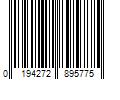 0 194272 895775